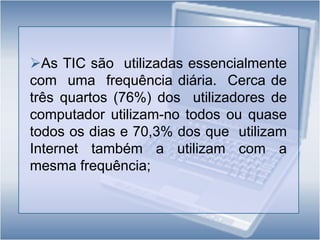 ➢As TIC são utilizadas essencialmente com uma frequência diária. Cerca de três quartos (76%) dos utilizadores de computador utilizam-no todos ou quase todos os dias e 70,3% dos que utilizam Internet também a utilizam com a mesma frequência;